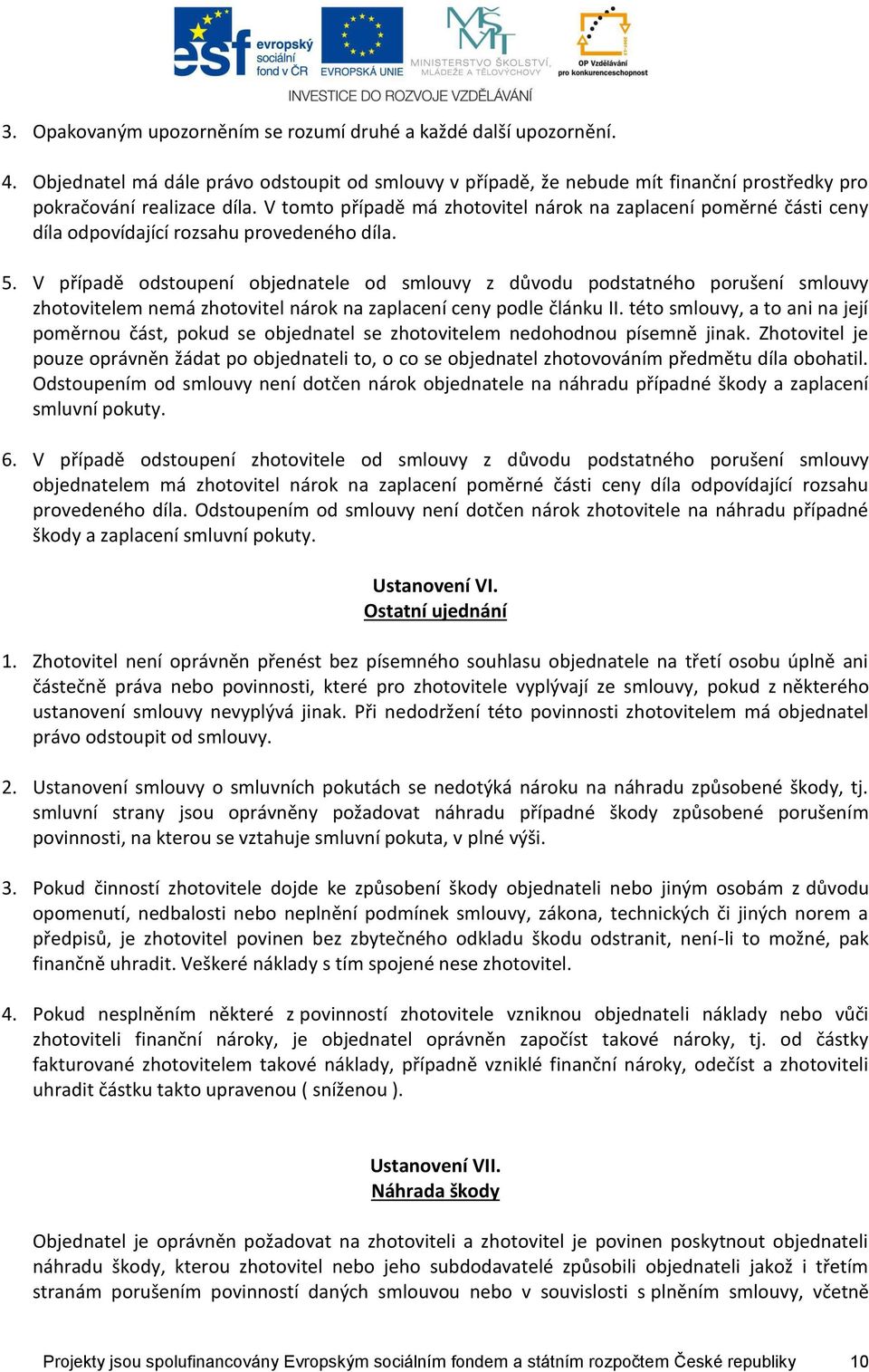 esf evropský sociální fond v ČR
EVROPSKÁ UNIE
MINISTERSTVO ŠKOLSTVÍ, MLÁDEŽE A TĚLOVÝCHOVY
OP Vzdělávání pro konkurenceschopnost
INVESTICE DO ROZVOJE VZDĚLÁVÁNÍ

3. Opakovaným upozorněním se rozumí druhé a každé další upozornění.

4. Objednatel má dále právo odstoupit od smlouvy v případě, že nebude mít finanční prostředky pro pokračování realizace díla. V tomto případě má zhotovitel nárok na zaplacení poměrné části ceny díla odpovídající rozsahu provedeného díla.

5. V případě odstoupení objednatele od smlouvy z důvodu podstatného porušení smlouvy zhotovitelem nemá zhotovitel nárok na zaplacení ceny podle článku II. této smlouvy, a to ani na její poměrnou část, pokud se objednatel se zhotovitelem nedohodnou písemně jinak. Zhotovitel je pouze oprávněn žádat po objednateli to, o co se objednatel zhotovováním předmětu díla obohatil. Odstoupením od smlouvy není dotčen nárok objednatele na náhradu případné škody a zaplacení smluvní pokuty.

6. V případě odstoupení zhotovitele od smlouvy z důvodu podstatného porušení smlouvy objednatelem má zhotovitel nárok na zaplacení poměrné části ceny díla odpovídající rozsahu provedeného díla. Odstoupením od smlouvy není dotčen nárok zhotovitele na náhradu případné škody a zaplacení smluvní pokuty.

Ustanovení VI.
Ostatní ujednání

1. Zhotovitel není oprávněn přenést bez písemného souhlasu objednatele na třetí osobu úplně ani částečně práva nebo povinnosti, které pro zhotovitele vyplývají ze smlouvy, pokud z některého ustanovení smlouvy nevyplývá jinak. Při nedodržení této povinnosti zhotovitelem má objednatel právo odstoupit od smlouvy.

2. Ustanovení smlouvy o smluvních pokutách se nedotýká nároku na náhradu způsobené škody, tj. smluvní strany jsou oprávněny požadovat náhradu případné škody způsobené porušením povinnosti, na kterou se vztahuje smluvní pokuta, v plné výši.

3. Pokud činností zhotovitele dojde ke způsobení škody objednateli nebo jiným osobám z důvodu opomenutí, nedbalosti nebo neplnění podmínek smlouvy, zákona, technických či jiných norem a předpisů, je zhotovitel povinen bez zbytečného odkladu škodu odstranit, není-li to možné, pak finančně uhradit. Veškeré náklady s tím spojené nese zhotovitel.

4. Pokud nesplněním některé z povinností zhotovitele vzniknou objednateli náklady nebo vůči zhotoviteli finanční nároky, je objednatel oprávněn započíst takové nároky, tj. od částky fakturované zhotovitelem takové náklady, případně vzniklé finanční nároky, odečíst a zhotoviteli uhradit částku takto upravenou ( sníženou ).

Ustanovení VII.
Náhrada škody

Objednatel je oprávněn požadovat na zhotoviteli a zhotovitel je povinen poskytnout objednateli náhradu škody, kterou zhotovitel nebo jeho subdodavatelé způsobili objednateli jakož i třetím stranám porušením povinností daných smlouvou nebo v souvislosti s plněním smlouvy, včetně

Projekty jsou spolufinancovány Evropským sociálním fondem a státním rozpočtem České republiky 10